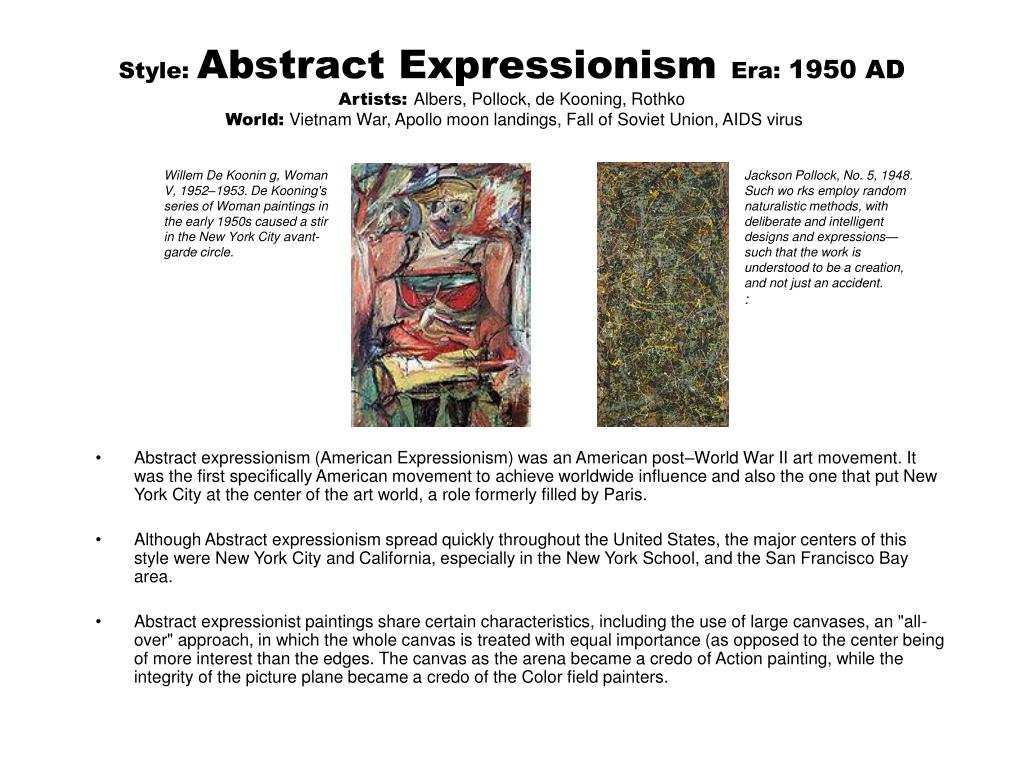 Style: Abstract Expressionism Era: 1950 AD
Artists: Albers, Pollock, de Kooning, Rothko
World: Vietnam War, Apollo moon landings, Fall of Soviet Union, AIDS virus

Willem De Koonin g, Woman V, 1952–1953. De Kooning's series of Woman paintings in the early 1950s caused a stir in the New York City avant-garde circle.

Jackson Pollock, No. 5, 1948. Such wo rks employ random naturalistic methods, with deliberate and intelligent designs and expressions—such that the work is understood to be a creation, and not just an accident.
:

• Abstract expressionism (American Expressionism) was an American post–World War II art movement. It was the first specifically American movement to achieve worldwide influence and also the one that put New York City at the center of the art world, a role formerly filled by Paris.

• Although Abstract expressionism spread quickly throughout the United States, the major centers of this style were New York City and California, especially in the New York School, and the San Francisco Bay area.

• Abstract expressionist paintings share certain characteristics, including the use of large canvases, an "all-over" approach, in which the whole canvas is treated with equal importance (as opposed to the center being of more interest than the edges. The canvas as the arena became a credo of Action painting, while the integrity of the picture plane became a credo of the Color field painters.